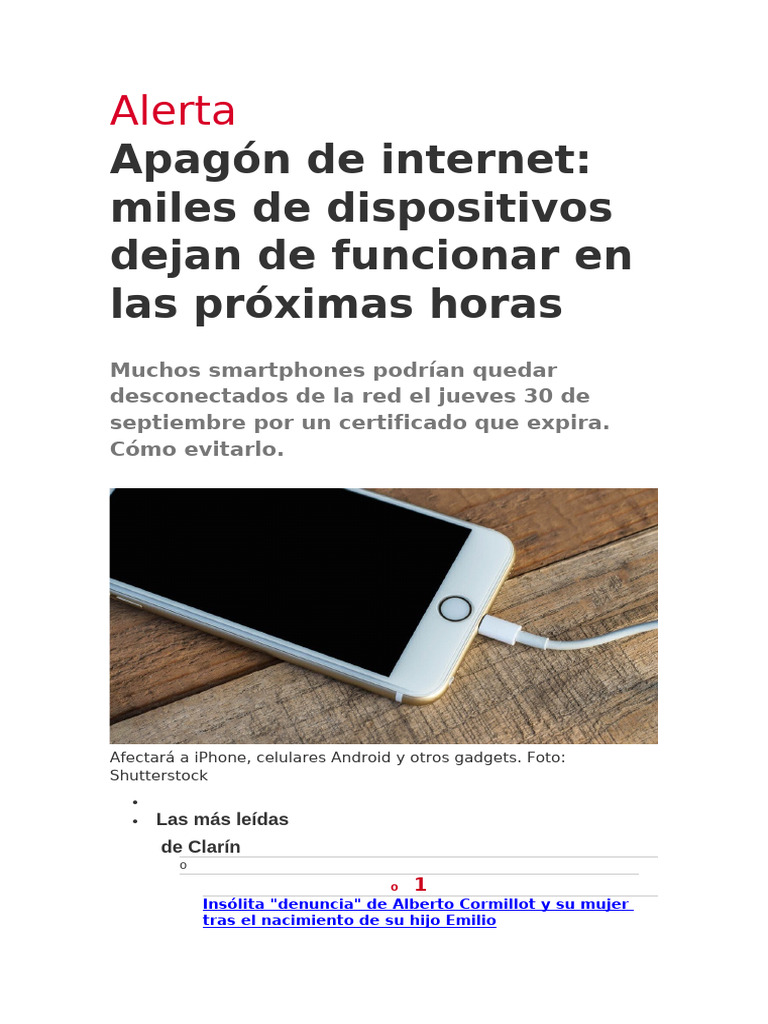 Alerta

Apagón de internet: miles de dispositivos dejan de funcionar en las próximas horas

Muchos smartphones podrían quedar desconectados de la red el jueves 30 de septiembre por un certificado que expira. Cómo evitarlo.

Afectará a iPhone, celulares Android y otros gadgets. Foto: Shutterstock

•

• Las más leídas

de Clarín

o

o 1

Insólita "denuncia" de Alberto Cormillot y su mujer tras el nacimiento de su hijo Emilio